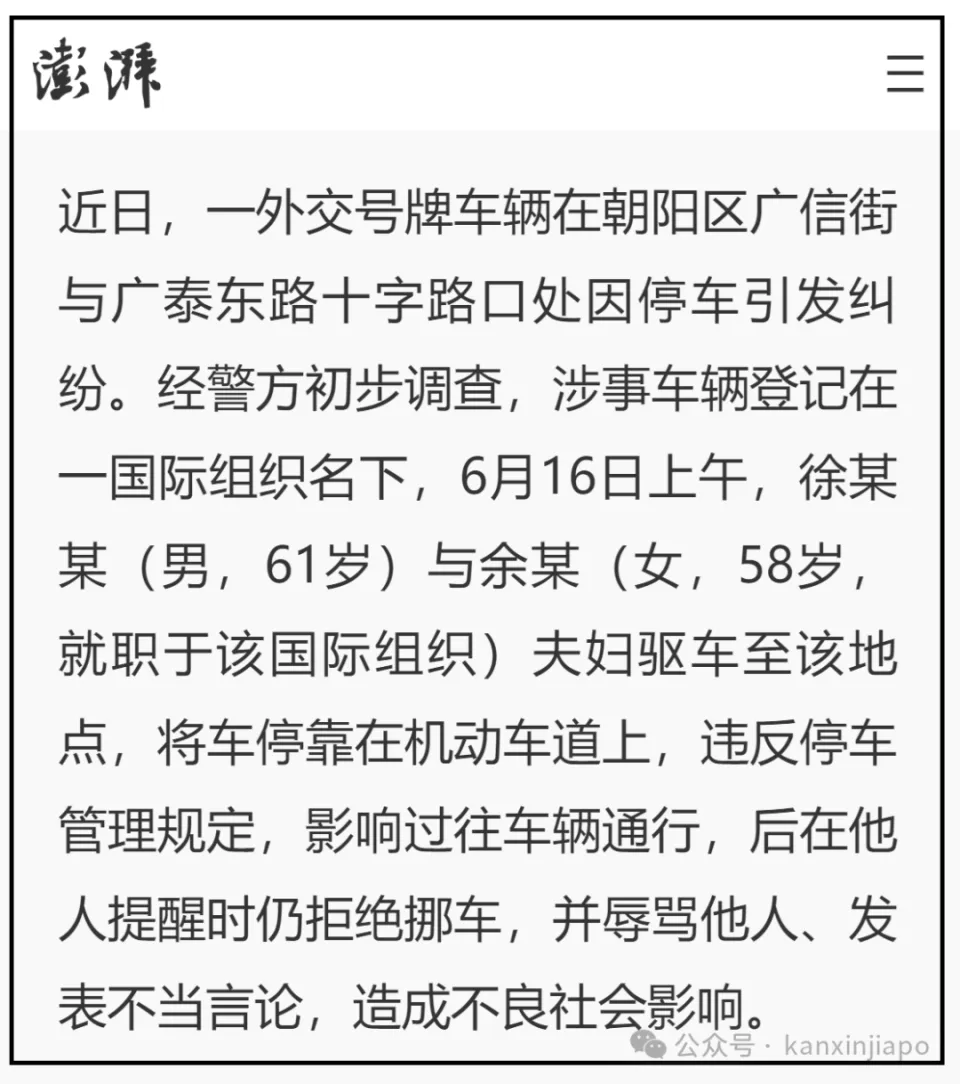 澎湃

近日，一外交号牌车辆在朝阳区广信街与广泰东路十字路口处因停车引发纠纷。经警方初步调查，涉事车辆登记在一国际组织名下，6月16日上午，徐某某（男，61岁）与余某（女，58岁，就职于该国际组织）夫妇驱车至该地点，将车停靠在机动车道上，违反停车管理规定，影响过往车辆通行，后在他人提醒时仍拒绝挪车，并辱骂他人、发表不当言论，造成不良社会影响。

公众号 · kanxinjiapo